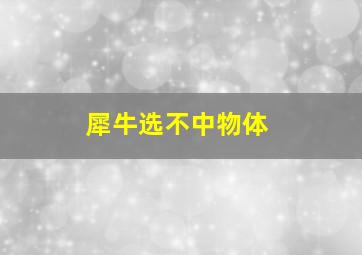 犀牛选不中物体